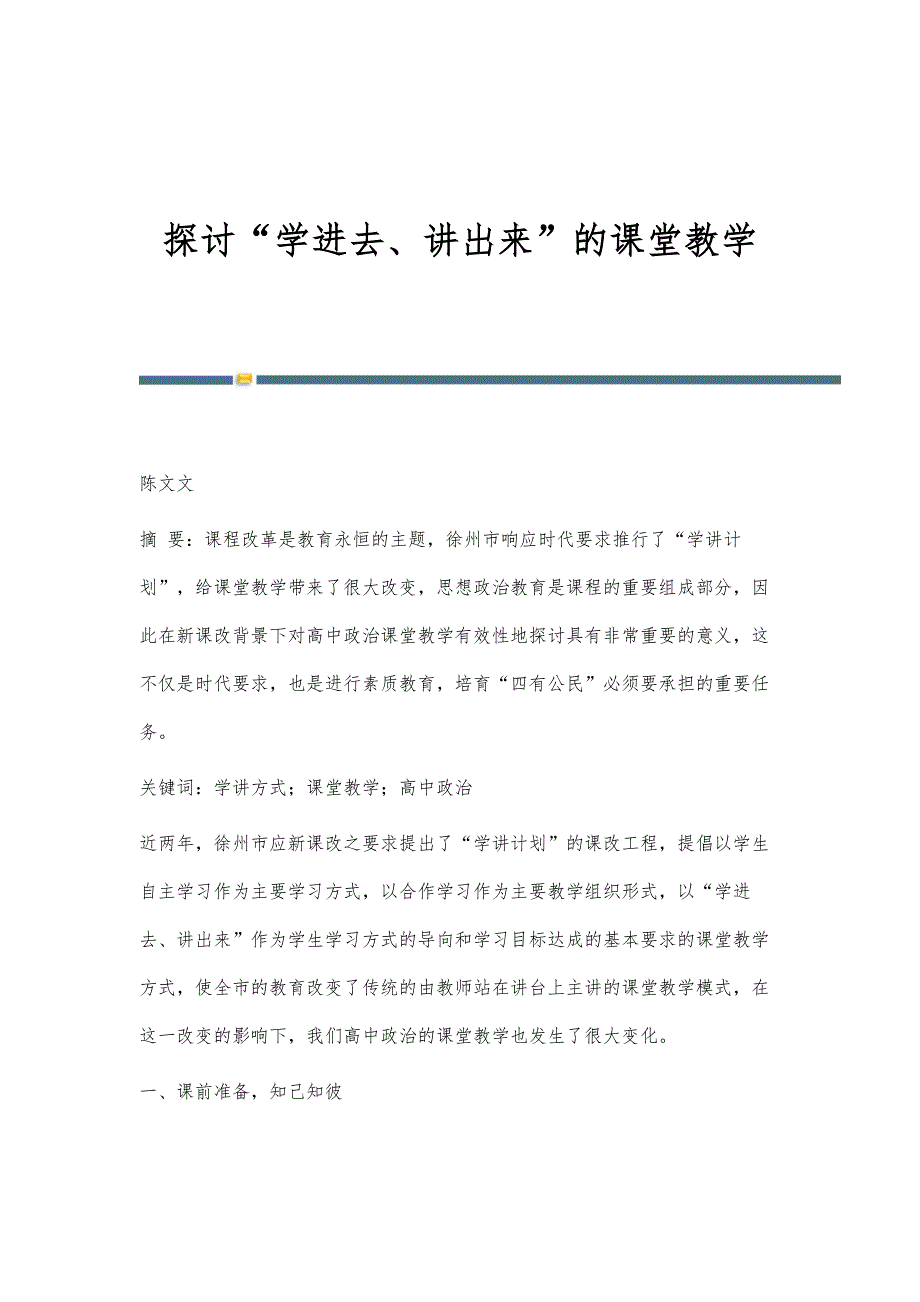 探讨“学进去、讲出来”的课堂教学

陈文文

摘 要：课程改革是教育永恒的主题，徐州市响应时代要求推行了“学讲计划”，给课堂教学带来了很大改变，思想政治教育是课程的重要组成部分，因此在新课改背景下对高中政治课堂教学有效性地探讨具有非常重要的意义，这不仅是时代要求，也是进行素质教育，培育“四有公民”必须要承担的重要任务。

关键词：学讲方式；课堂教学；高中政治

近两年，徐州市应新课改之要求提出了“学讲计划”的课改工程，提倡以学生自主学习作为主要学习方式，以合作学习作为主要教学组织形式，以“学进去、讲出来”作为学生学习方式的导向和学习目标达成的基本要求的课堂教学方式，使全市的教育改变了传统的由教师站在讲台上主讲的课堂教学模式，在这一改变的影响下，我们高中政治的课堂教学也发生了很大变化。

一、课前准备，知己知彼